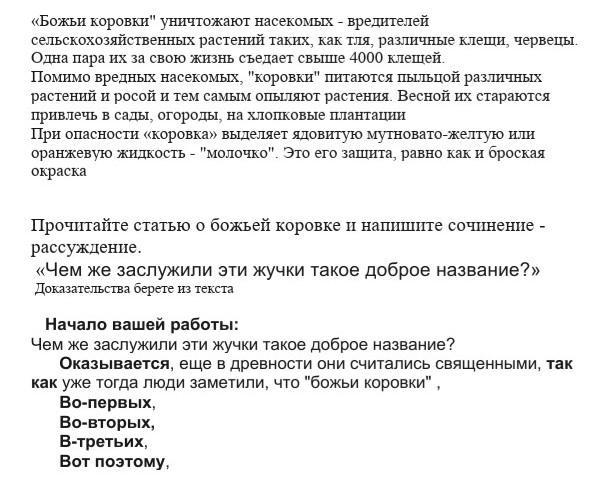 «Божьи коровки" уничтожают насекомых - вредителей сельскохозяйственных растений таких, как тля, различные клещи, червецы. Одна пара их за свою жизнь съедает свыше 4000 клещей.
Помимо вредных насекомых, "коровки" питаются пыльцой различных растений и росой и тем самым опыляют растения. Весной их стараются привлечь в сады, огороды, на хлопковые плантации
При опасности «коровка» выделяет ядовитую мутновато-желтую или оранжевую жидкость - "молочко". Это его защита, равно как и броская окраска

Прочитайте статью о божьей коровке и напишите сочинение - рассуждение.
«Чем же заслужили эти жучки такое доброе название?»
Доказательства берете из текста

Начало вашей работы:
Чем же заслужили эти жучки такое доброе название?
Оказывается, еще в древности они считались священными, так как уже тогда люди заметили, что "божьи коровки" ,
Во-первых,
Во-вторых,
В-третьих,
Вот поэтому,